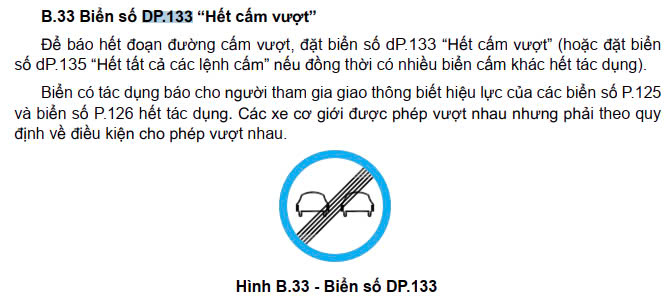 B.33 Biển số DP.133 “Hết cấm vượt”

Để báo hết đoạn đường cấm vượt, đặt biển số dP.133 “Hết cấm vượt” (hoặc đặt biển số dP.135 “Hết tất cả các lệnh cấm” nếu đồng thời có nhiều biển cấm khác hết tác dụng).

Biển có tác dụng báo cho người tham gia giao thông biết hiệu lực của các biển số P.125 và biển số P.126 hết tác dụng. Các xe cơ giới được phép vượt nhau nhưng phải theo quy định về điều kiện cho phép vượt nhau.

Hình B.33 - Biển số DP.133